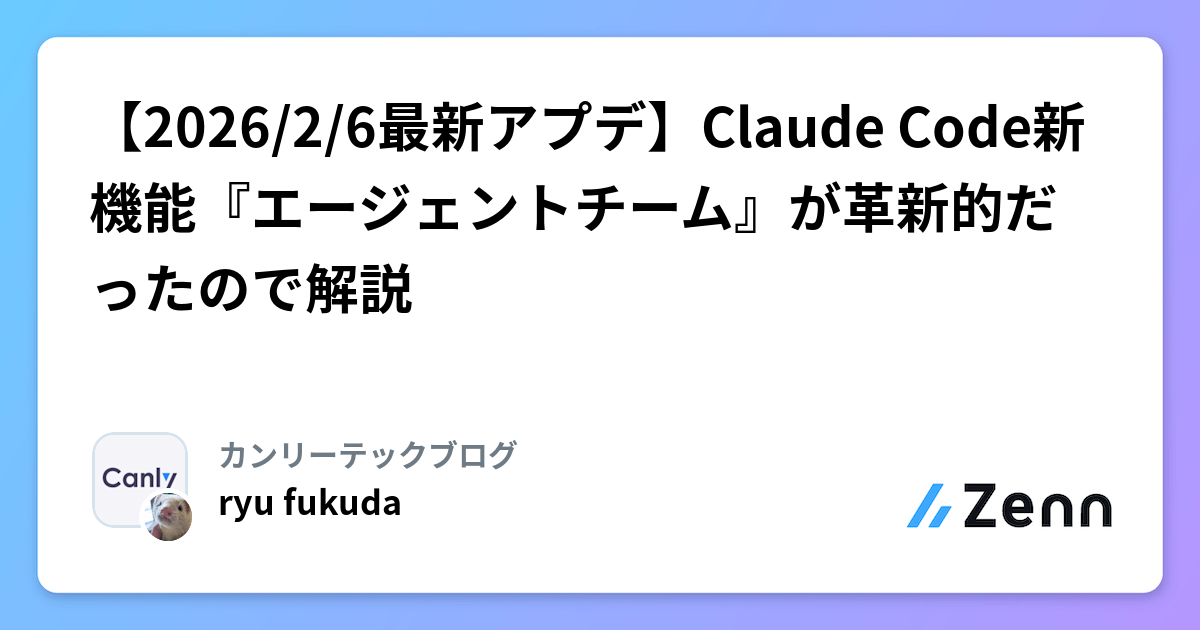 【2026/2/6最新アプデ】Claude Code新機能『エージェントチーム』が革新的だったので解説

Canly

カンリーテックブログ

ryu fukuda

Zenn